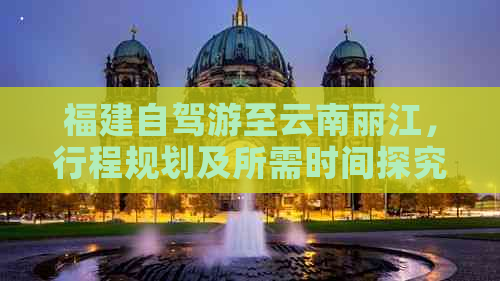 福建自驾游至云南丽江，行程规划及所需时间探究